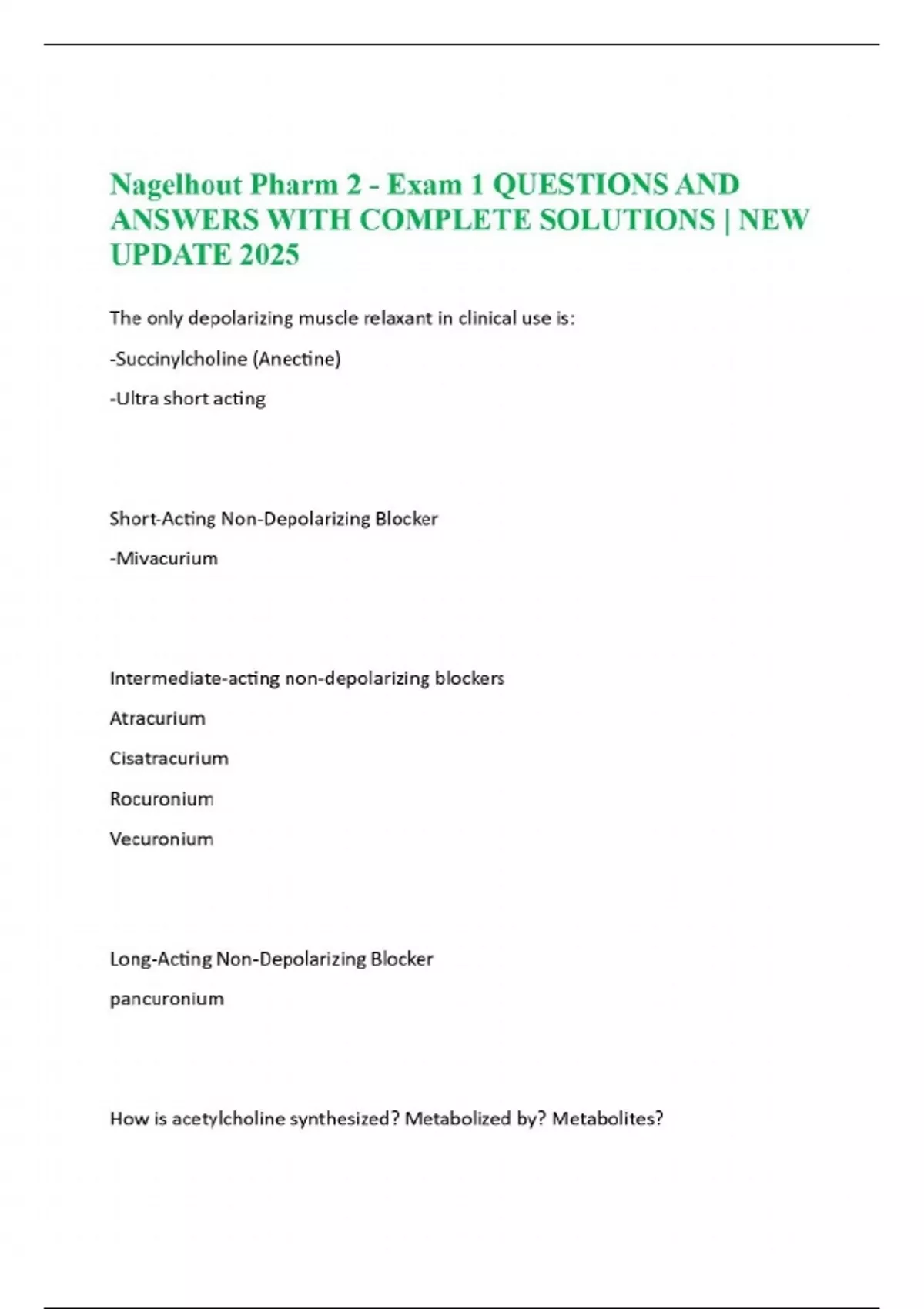 Nagelhout Pharm 2 - Exam 1 QUESTIONS AND ANSWERS WITH COMPLETE SOLUTIONS | NEW UPDATE 2025

The only depolarizing muscle relaxant in clinical use is:

-Succinylcholine (Anectine)

-Ultra short acting

Short-Acting Non-Depolarizing Blocker

-Mivacurium

Intermediate-acting non-depolarizing blockers

Atracurium

Cisatracurium

Rocuronium

Vecuronium

Long-Acting Non-Depolarizing Blocker

pancuronium

How is acetylcholine synthesized? Metabolized by? Metabolites?